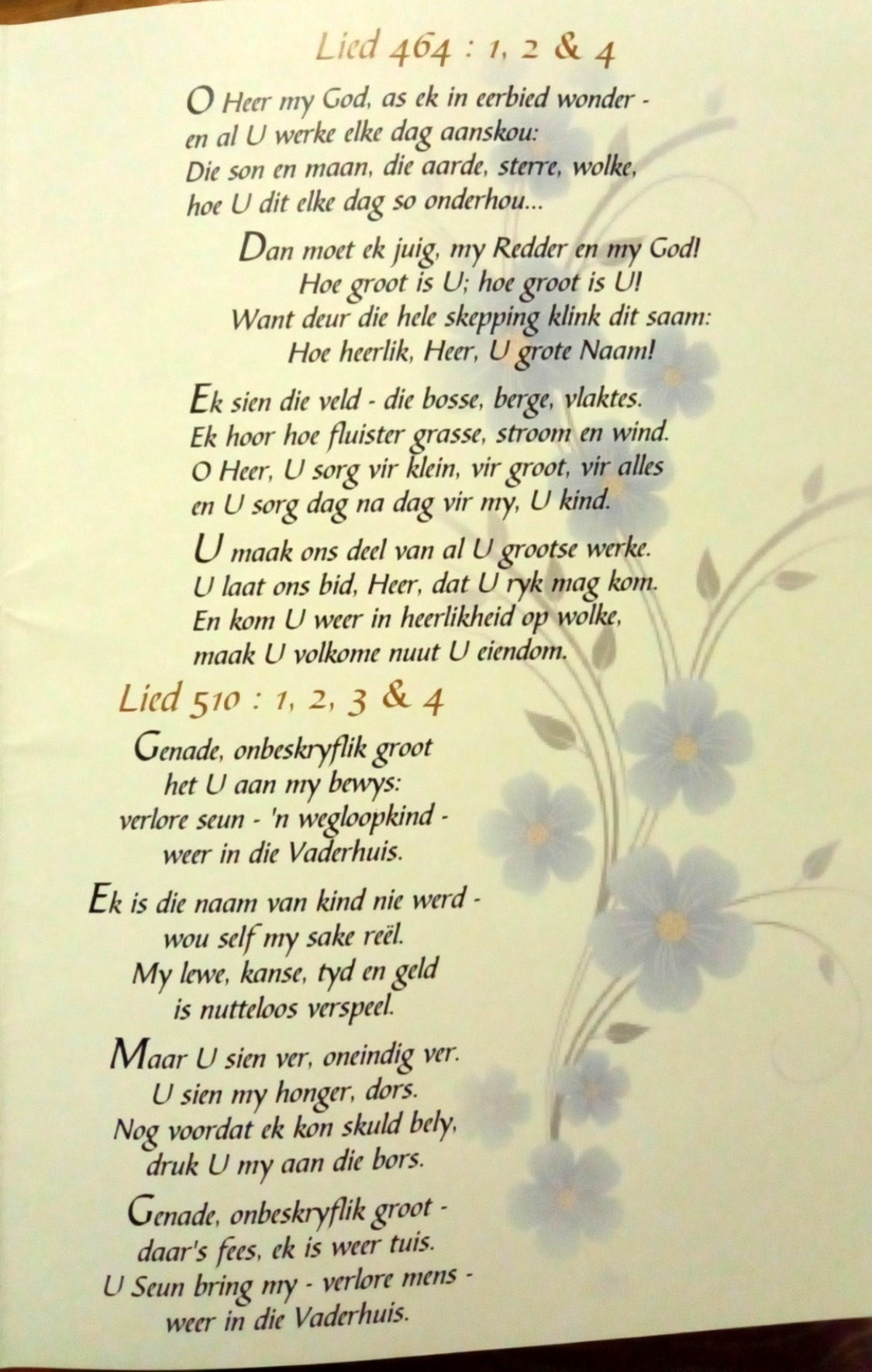 Lied 464 : 1, 2 & 4

O Heer my God, as ek in eerbied wonder -
en al U werke elke dag aanskou:
Die son en maan, die aarde, sterre, wolke,
hoe U dit elke dag so onderhou...

Dan moet ek juig, my Redder en my God!
Hoe groot is U; hoe groot is U!
Want deur die hele skepping klink dit saam:
Hoe heerlik, Heer, U grote Naam!

Ek sien die veld - die bosse, berge, vlaktes.
Ek hoor hoe fluister grasse, stroom en wind.
O Heer, U sorg vir klein, vir groot, vir alles
en U sorg dag na dag vir my, U kind.

U maak ons deel van al U grootse werke.
U laat ons bid, Heer, dat U ryk mag kom.
En kom U weer in heerlikheid op wolke,
maak U volkome nuut U eiendom.

Lied 510 : 1, 2, 3 & 4

Genade, onbeskryflik groot
het U aan my bewys:
verlore seun - 'n wegloopkind -
weer in die Vaderhuis.

Ek is die naam van kind nie werd -
wou self my sake reël.
My lewe, kanse, tyd en geld
is nutteloos verspeel.

Maar U sien ver, oneindig ver.
U sien my honger, dors.
Nog voordat ek kon skuld bely,
druk U my aan die bors.

Genade, onbeskryflik groot -
daar's fees, ek is weer tuis.
U Seun bring my - verlore mens -
weer in die Vaderhuis.